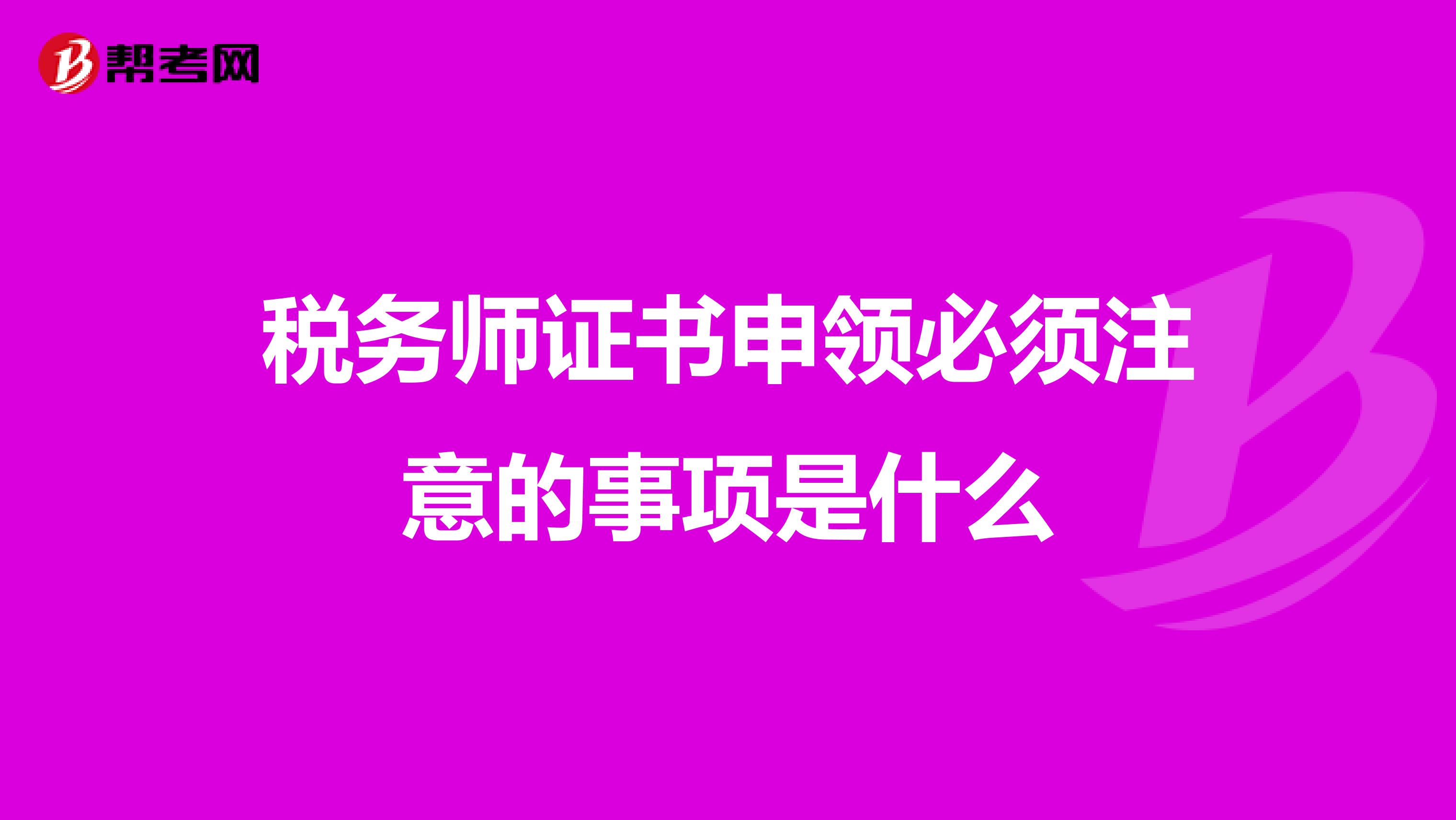 帮考网

税务师证书申领必须注意的事项是什么